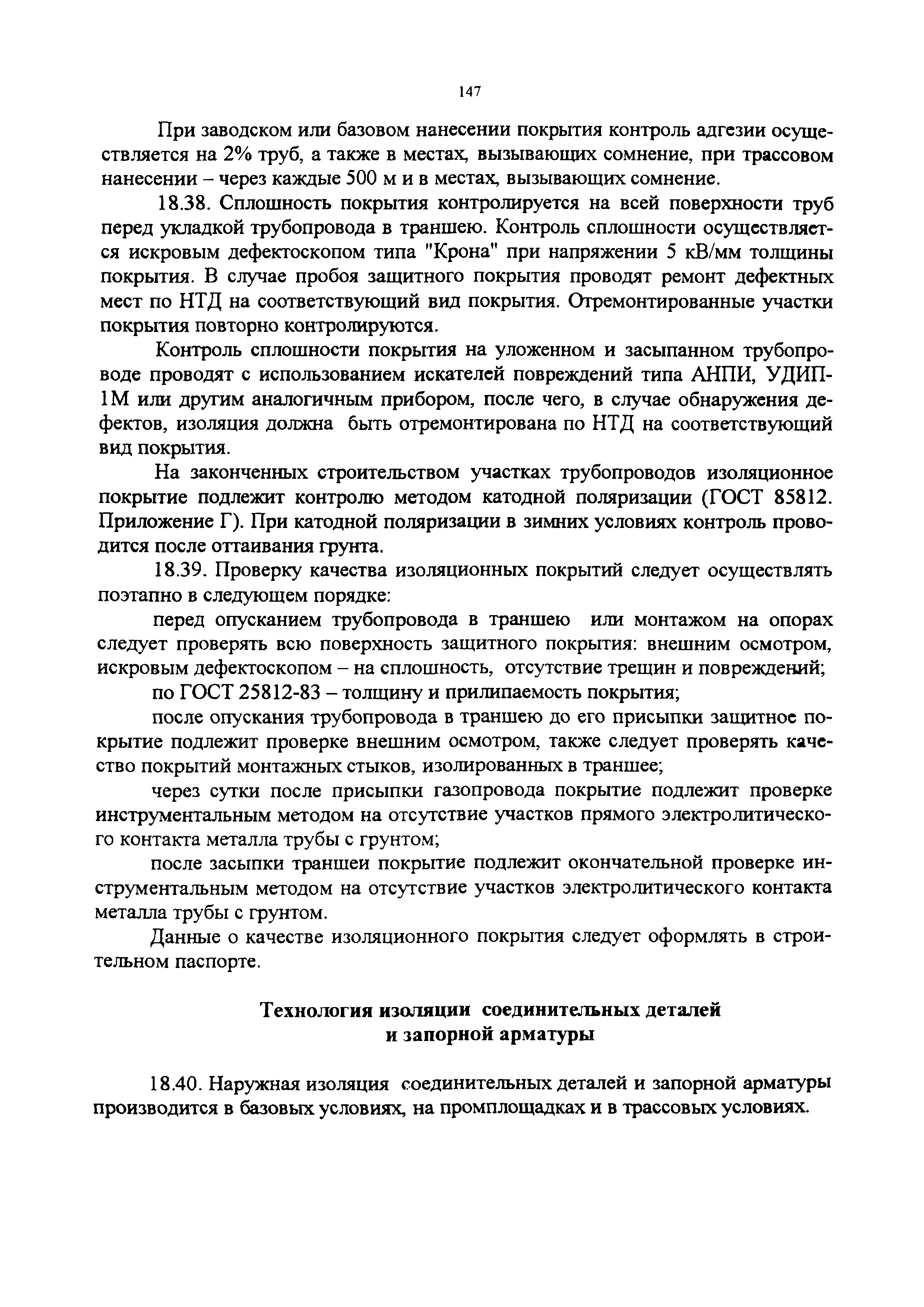 147

При заводском или базовом нанесении покрытия контроль адгезии осуществляется на 2% труб, а также в местах, вызывающих сомнение, при трассовом нанесении – через каждые 500 м и в местах, вызывающих сомнение.

18.38. Сплошность покрытия контролируется на всей поверхности труб перед укладкой трубопровода в траншею. Контроль сплошности осуществляется искровым дефектоскопом типа "Крона" при напряжении 5 кВ/мм толщины покрытия. В случае пробоя защитного покрытия проводят ремонт дефектных мест по НТД на соответствующий вид покрытия. Отремонтированные участки покрытия повторно контролируются.

Контроль сплошности покрытия на уложенном и засыпанном трубопроводе проводят с использованием искателей повреждений типа АНПИ, УДИП-1М или другим аналогичным прибором, после чего, в случае обнаружения дефектов, изоляция должна быть отремонтирована по НТД на соответствующий вид покрытия.

На законченных строительством участках трубопроводов изоляционное покрытие подлежит контролю методом катодной поляризации (ГОСТ 85812. Приложение Г). При катодной поляризации в зимних условиях контроль проводится после оттаивания грунта.

18.39. Проверку качества изоляционных покрытий следует осуществлять поэтапно в следующем порядке:

перед опусканием трубопровода в траншею или монтажом на опорах следует проверять всю поверхность защитного покрытия: внешним осмотром, искровым дефектоскопом – на сплошность, отсутствие трещин и повреждений;

по ГОСТ 25812-83 – толщину и прилипаемость покрытия;

после опускания трубопровода в траншею до его присыпки защитное покрытие подлежит проверке внешним осмотром, также следует проверять качество покрытий монтажных стыков, изолированных в траншее;

через сутки после присыпки газопровода покрытие подлежит проверке инструментальным методом на отсутствие участков прямого электролитического контакта металла трубы с грунтом;

после засыпки траншеи покрытие подлежит окончательной проверке инструментальным методом на отсутствие участков электролитического контакта металла трубы с грунтом.

Данные о качестве изоляционного покрытия следует оформлять в строительном паспорте.

Технология изоляции соединительных деталей и запорной арматуры

18.40. Наружная изоляция соединительных деталей и запорной арматуры производится в базовых условиях, на промплощадках и в трассовых условиях.